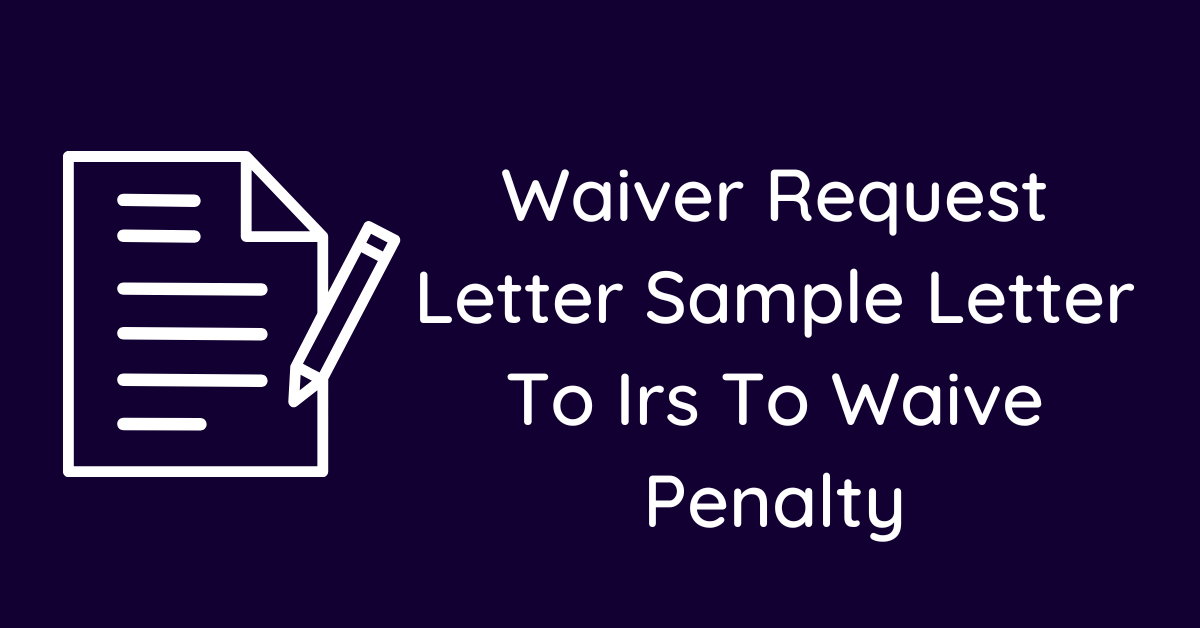 Waiver Request Letter Sample Letter To Irs To Waive Penalty